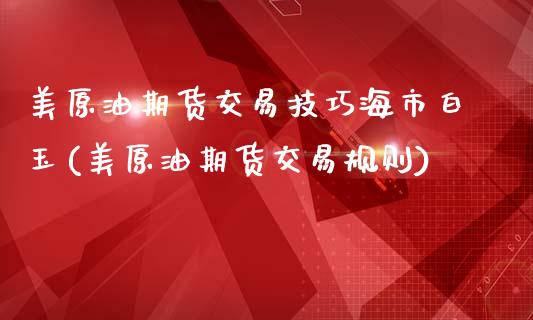 美原油期货交易技巧海市白玉(美原油期货交易规则)